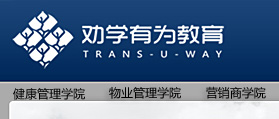 劝学有为教育
TRANS-U-WAY

健康管理学院 物业管理学院 营销商学院